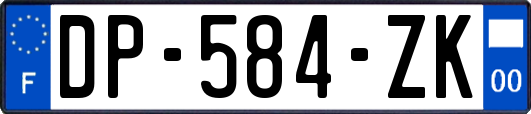 F
DP-584-ZK
00